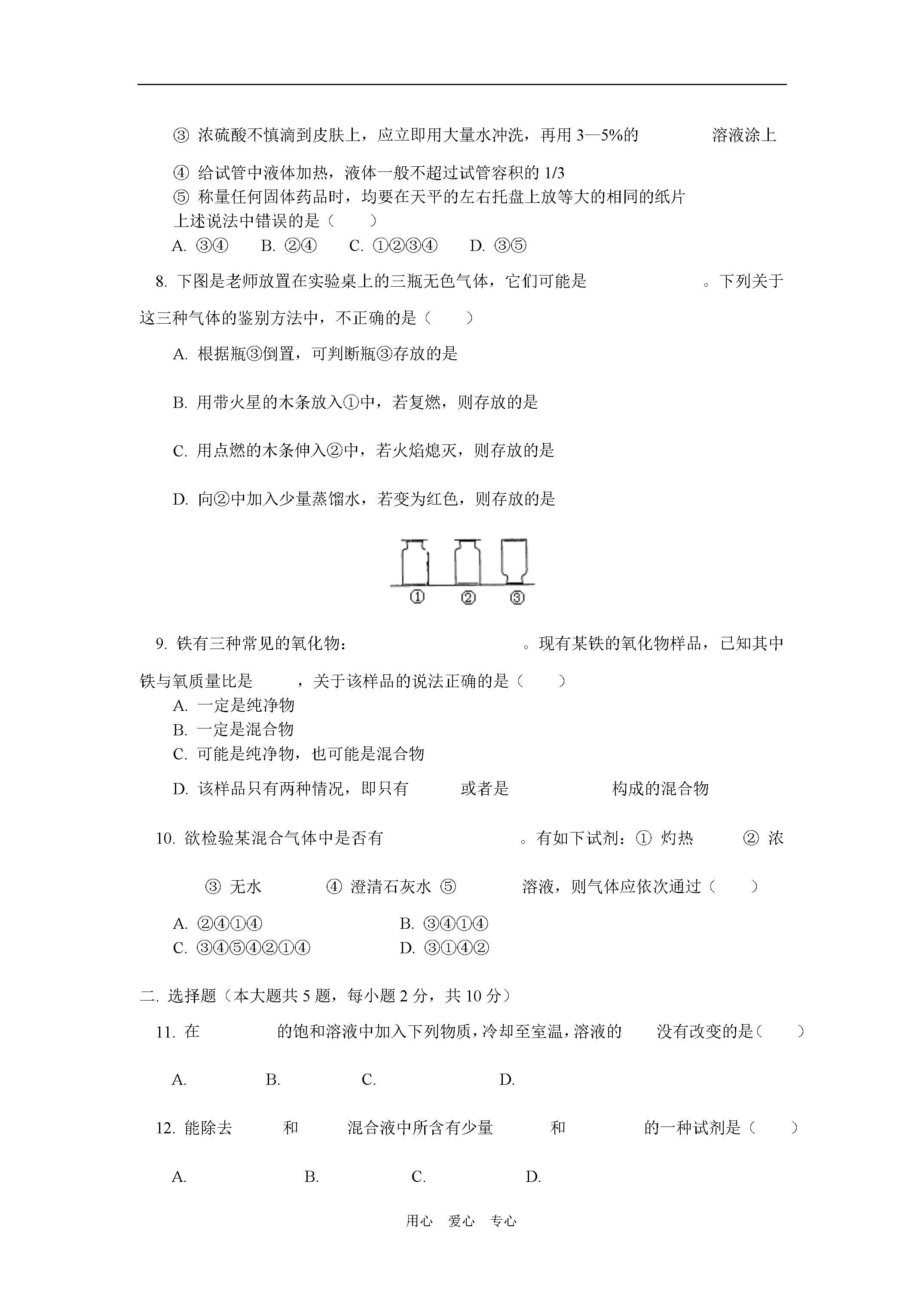 ③ 浓硫酸不慎滴到皮肤上，应立即用大量水冲洗，再用 3—5%的 溶液涂上

④ 给试管中液体加热，液体一般不超过试管容积的 1/3

⑤ 称量任何固体药品时，均要在天平的左右托盘上放等大的相同的纸片

上述说法中错误的是（ ）

A. ③④ B. ②④ C. ①②③④ D. ③⑤

8. 下图是老师放置在实验桌上的三瓶无色气体，它们可能是 。下列关于这三种气体的鉴别方法中，不正确的是（ ）

A. 根据瓶③倒置，可判断瓶③存放的是

B. 用带火星的木条放入①中，若复燃，则存放的是

C. 用点燃的木条伸入②中，若火焰熄灭，则存放的是

D. 向②中加入少量蒸馏水，若变为红色，则存放的是

① ② ③

9. 铁有三种常见的氧化物： 。现有某铁的氧化物样品，已知其中铁与氧质量比是 ，关于该样品的说法正确的是（ ）

A. 一定是纯净物

B. 一定是混合物

C. 可能是纯净物，也可能是混合物

D. 该样品只有两种情况，即只有 或者是 构成的混合物

10. 欲检验某混合气体中是否有 。有如下试剂：① 灼热 ② 浓 ③ 无水 ④ 澄清石灰水 ⑤ 溶液，则气体应依次通过（ ）

A. ②④①④ B. ③④①④

C. ③④⑤④②①④ D. ③①④②

二. 选择题（本大题共 5 题，每小题 2 分，共 10 分）

11. 在 的饱和溶液中加入下列物质，冷却至室温，溶液的 没有改变的是（ ）

A. B. C. D.

12. 能除去 和 混合液中所含有少量 和 的一种试剂是（ ）

A. B. C. D.

用心 爱心 专心